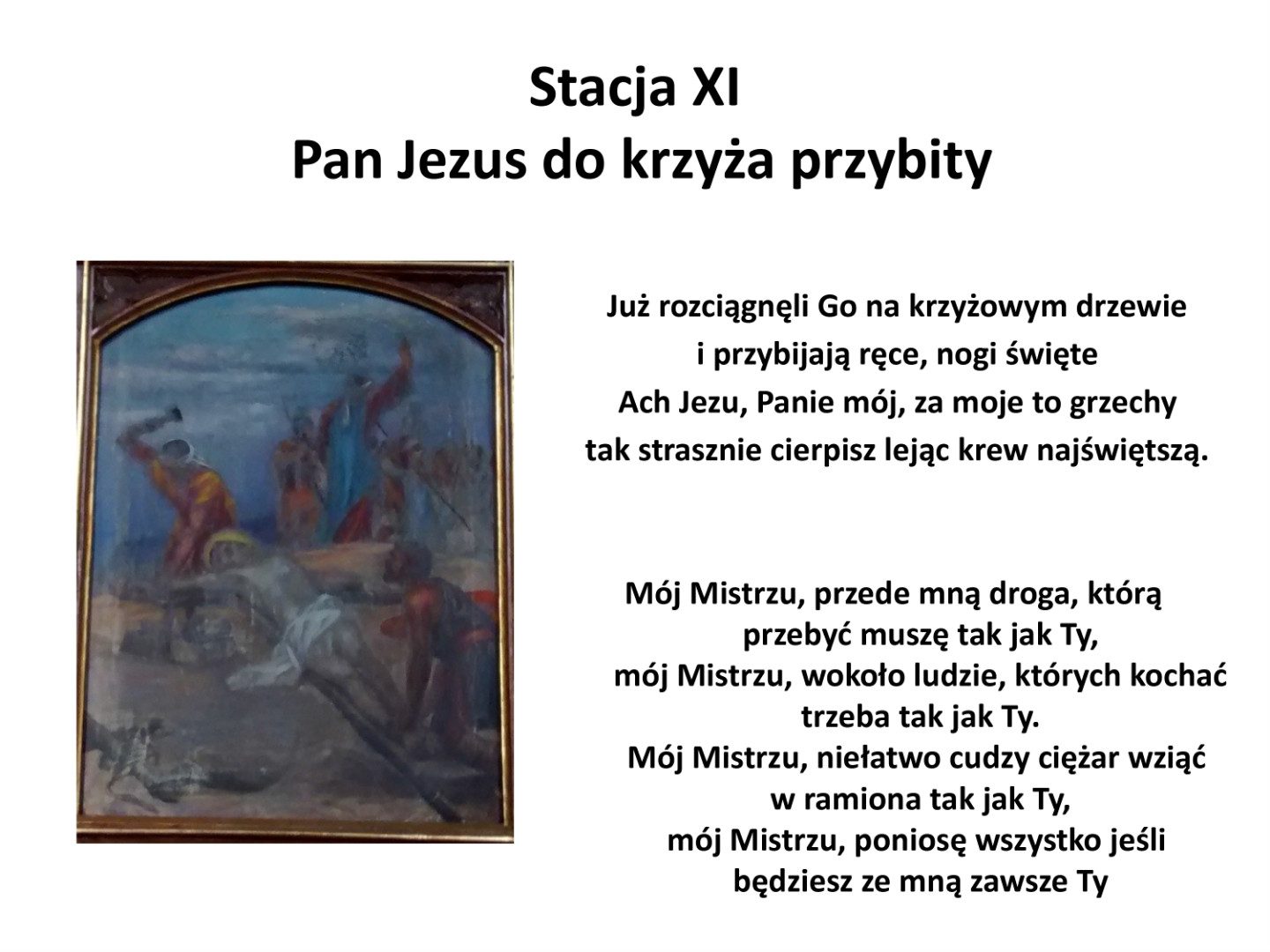 Stacja XI
Pan Jezus do krzyża przybity

Już rozciągnęli Go na krzyżowym drzewie
i przybijają ręce, nogi święte
Ach Jezu, Panie mój, za moje to grzechy
tak strasznie cierpisz lejąc krew najświętszą.

Mój Mistrzu, przede mną droga, którą
przebyć muszę tak jak Ty,
mój Mistrzu, wokoło ludzie, których kochać
trzeba tak jak Ty.
Mój Mistrzu, niełatwo cudzy ciężar wziąć
w ramiona tak jak Ty,
mój Mistrzu, poniosę wszystko jeśli
będziesz ze mną zawsze Ty